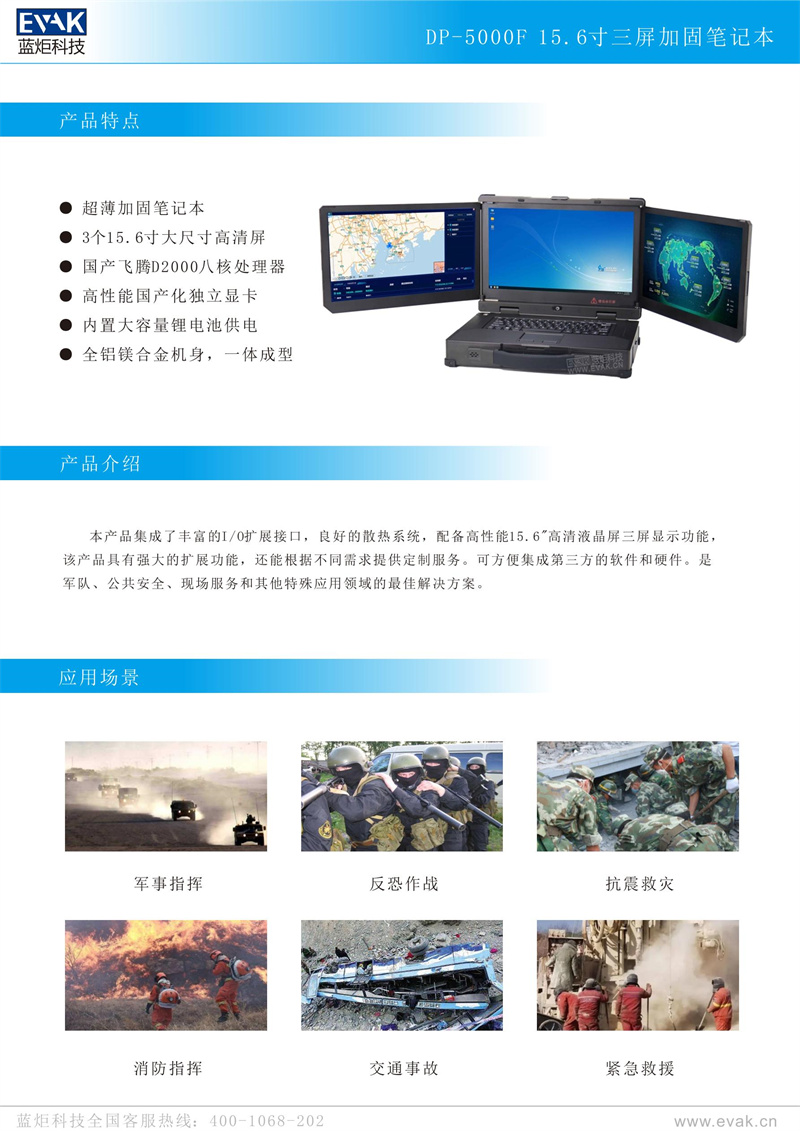 EVAK
蓝炬科技

DP-5000F 15.6寸三屏加固笔记本

产品特点

• 超薄加固笔记本
• 3个15.6寸大尺寸高清屏
• 国产飞腾D2000八核处理器
• 高性能国产化独立显卡
• 内置大容量锂电池供电
• 全铝镁合金机身，一体成型

产品介绍

本产品集成了丰富的I/O扩展接口，良好的散热系统，配备高性能15.6"高清液晶屏三屏显示功能，该产品具有强大的扩展功能，还能根据不同需求提供定制服务。可方便集成第三方的软件和硬件。是军队、公共安全、现场服务和其他特殊应用领域的最佳解决方案。

应用场景

军事指挥

反恐作战

抗震救灾

消防指挥

交通事故

紧急救援

蓝炬科技全国客服热线：400-1068-202

www.evak.cn